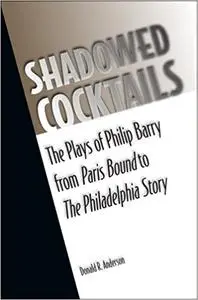 SHADOWED COCKTAILS

The Plays of Philip Barry from Paris Bound to The Philadelphia Story

Donald R. Anderson